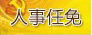 人事任免